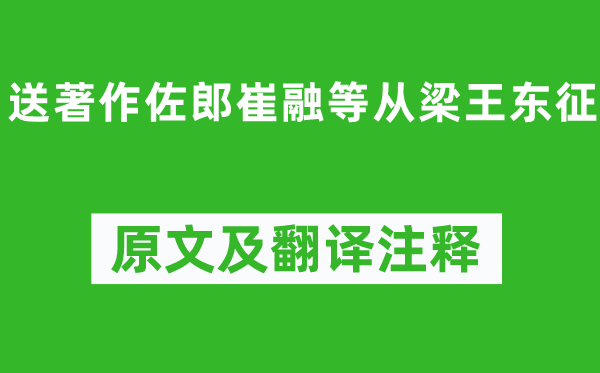 送著作佐郎崔融等从梁王东征

原文及翻译注释